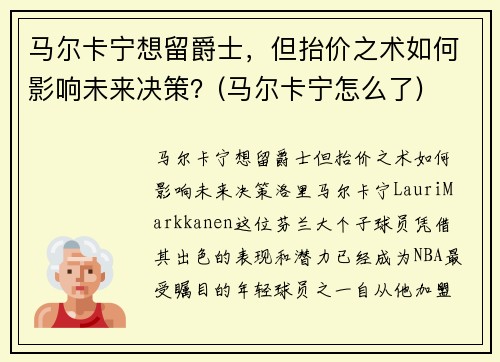 马尔卡宁想留爵士，但抬价之术如何影响未来决策？(马尔卡宁怎么了)

马尔卡宁想留爵士但抬价之术如何影响未来决策洛里马尔卡宁LauriMarkkanen这位芬兰大个子球员凭借其出色的表现和潜力已经成为NBA最受瞩目的年轻球员之一自从他加盟